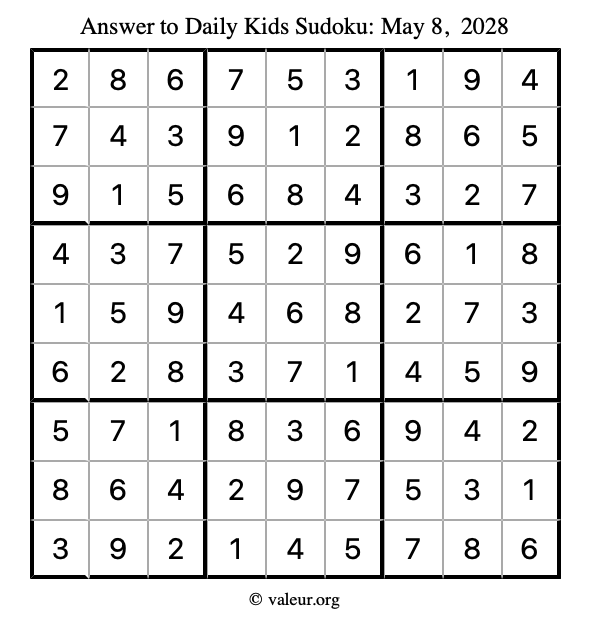 Answer to Daily Kids Sudoku: May 8, 2028

| | | | | | | | | |
|---|---|---|---|---|---|---|---|---|
| 2 | 8 | 6 | 7 | 5 | 3 | 1 | 9 | 4 |
| 7 | 4 | 3 | 9 | 1 | 2 | 8 | 6 | 5 |
| 9 | 1 | 5 | 6 | 8 | 4 | 3 | 2 | 7 |
| 4 | 3 | 7 | 5 | 2 | 9 | 6 | 1 | 8 |
| 1 | 5 | 9 | 4 | 6 | 8 | 2 | 7 | 3 |
| 6 | 2 | 8 | 3 | 7 | 1 | 4 | 5 | 9 |
| 5 | 7 | 1 | 8 | 3 | 6 | 9 | 4 | 2 |
| 8 | 6 | 4 | 2 | 9 | 7 | 5 | 3 | 1 |
| 3 | 9 | 2 | 1 | 4 | 5 | 7 | 8 | 6 |

© valeur.org